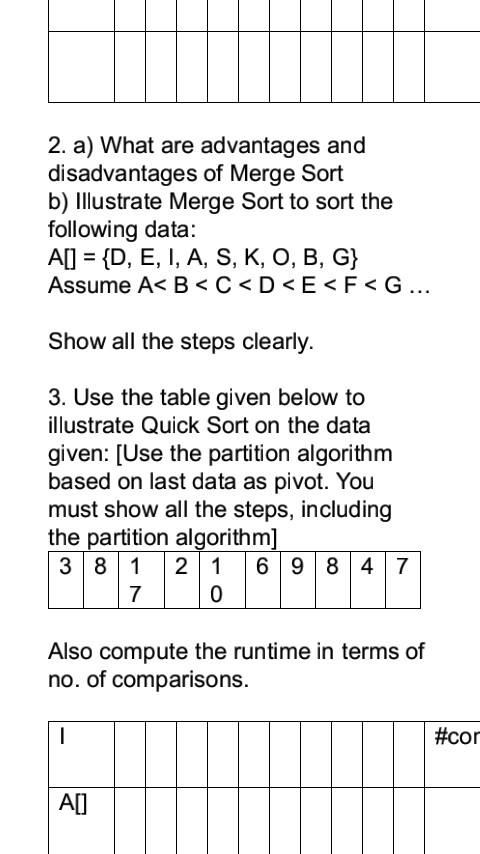 2. a) What are advantages and disadvantages of Merge Sort
b) Illustrate Merge Sort to sort the following data:
A[] = {D, E, I, A, S, K, O, B, G}
Assume A< B < C < D < E < F < G …

Show all the steps clearly.

3. Use the table given below to illustrate Quick Sort on the data given: [Use the partition algorithm based on last data as pivot. You must show all the steps, including the partition algorithm]

| 3 | 8 | 17 | 2 | 10 | 6 | 9 | 8 | 4 | 7 |
|---|---|---|---|---|---|---|---|---|---|

Also compute the runtime in terms of no. of comparisons.

| I | | | | | | | | | | | | #cor |
|---|---|---|---|---|---|---|---|---|---|---|---|---|
| A[] | | | | | | | | | | | | |